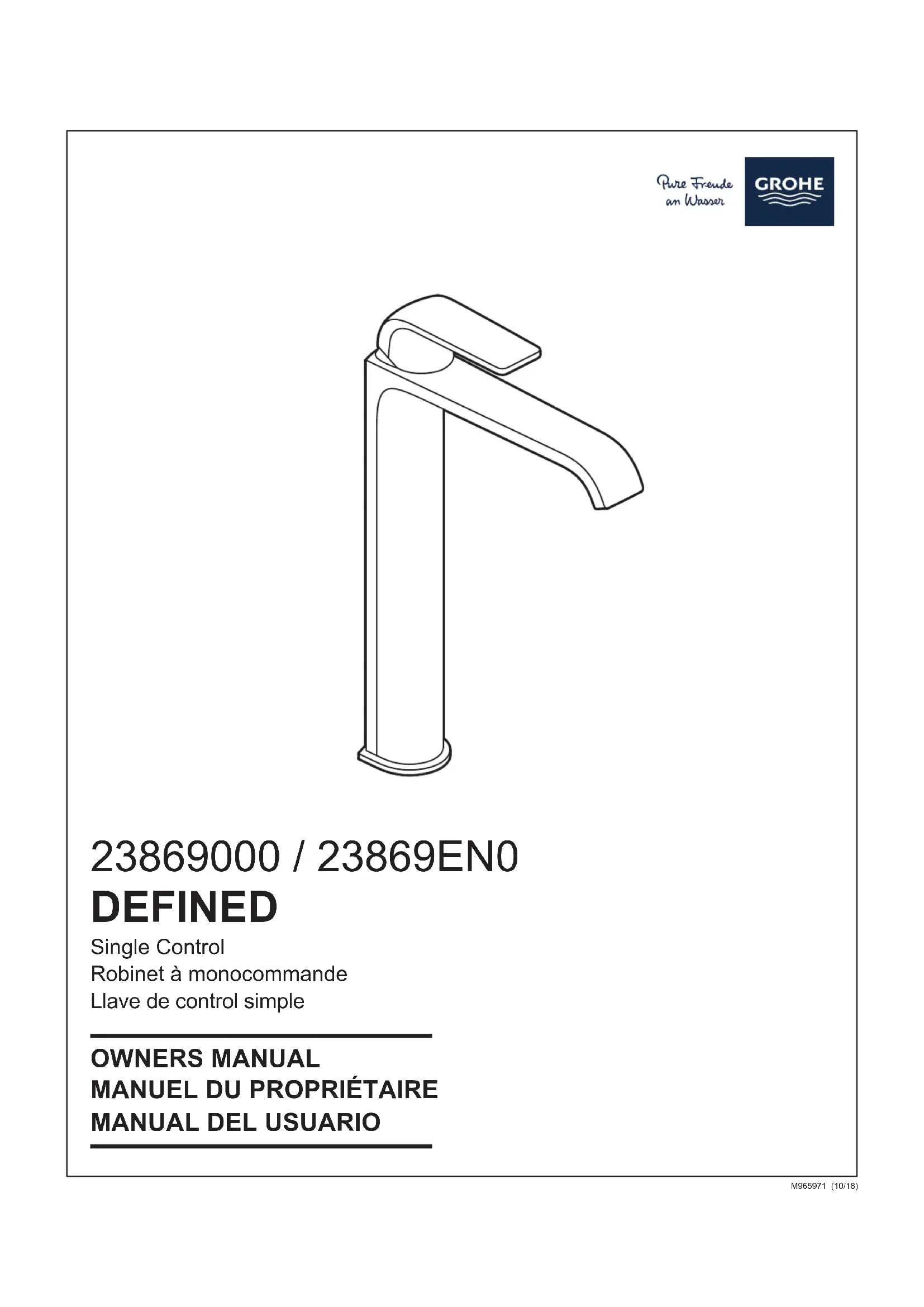 Pure Freude
an Wasser

GROHE

23869000 / 23869EN0
DEFINED
Single Control
Robinet à monocommande
Llave de control simple

OWNERS MANUAL
MANUEL DU PROPRIÉTAIRE
MANUAL DEL USUARIO

M965971 (10/18)